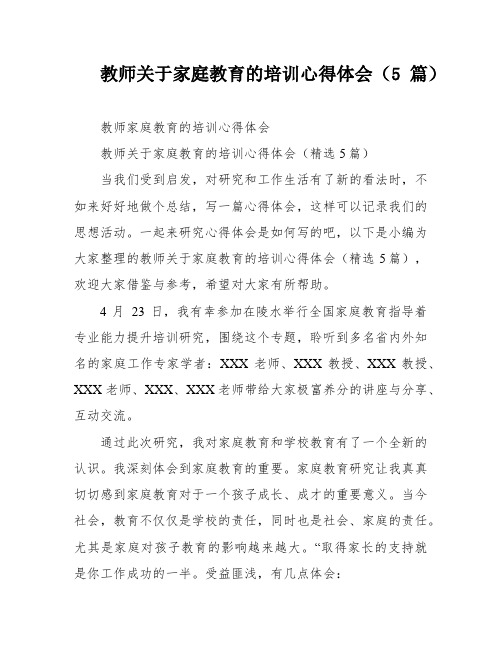 教师关于家庭教育的培训心得体会（5 篇）

教师家庭教育的培训心得体会

教师关于家庭教育的培训心得体会（精选 5 篇）

当我们受到启发，对研究和工作生活有了新的看法时，不如来好好地做个总结，写一篇心得体会，这样可以记录我们的思想活动。一起来研究心得体会是如何写的吧，以下是小编为大家整理的教师关于家庭教育的培训心得体会（精选 5 篇），欢迎大家借鉴与参考，希望对大家有所帮助。

4 月 23 日，我有幸参加在陵水举行全国家庭教育指导着专业能力提升培训研究，围绕这个专题，聆听到多名省内外知名的家庭工作专家学者：XXX 老师、XXX 教授、XXX 教授、XXX 老师、XXX、XXX 老师带给大家极富养分的讲座与分享、互动交流。

通过此次研究，我对家庭教育和学校教育有了一个全新的认识。我深刻体会到家庭教育的重要。家庭教育研究让我真真切切感到家庭教育对于一个孩子成长、成才的重要意义。当今社会，教育不仅仅是学校的责任，同时也是社会、家庭的责任。尤其是家庭对孩子教育的影响越来越大。“取得家长的支持就是你工作成功的一半。受益匪浅，有几点体会：